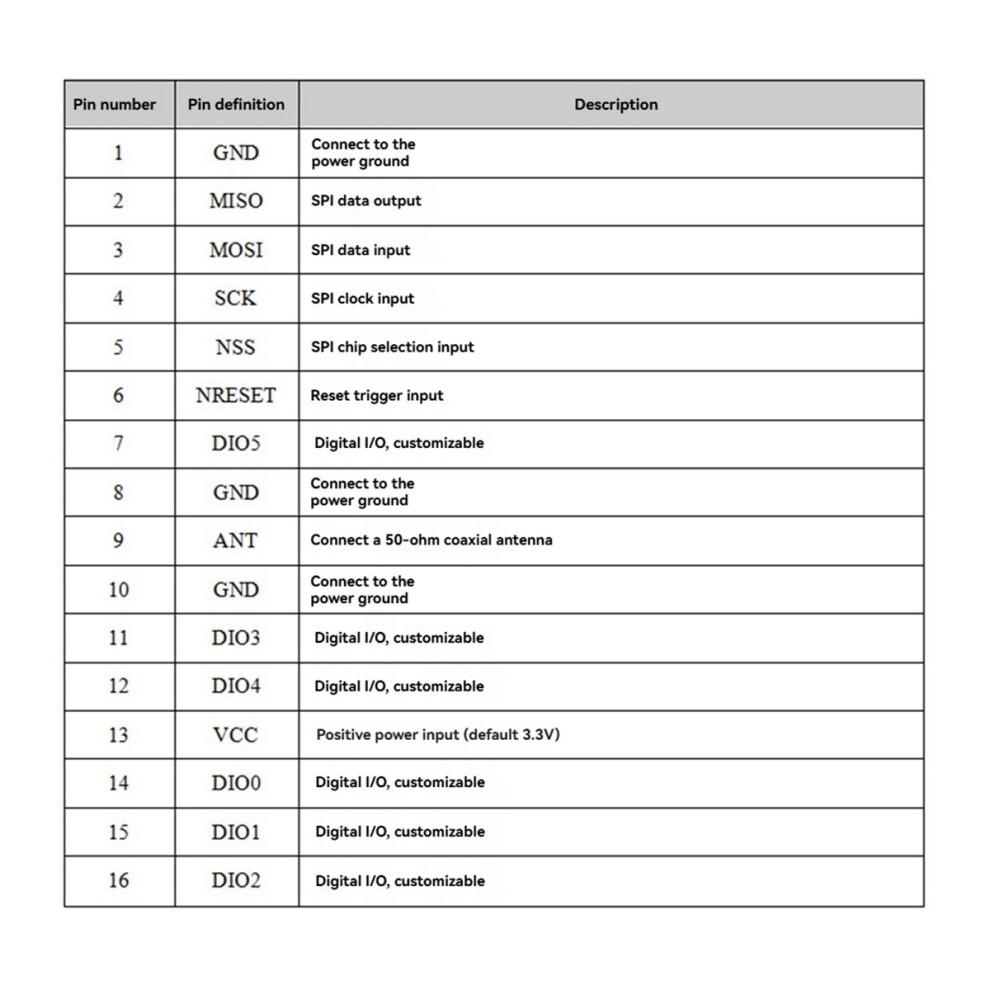 | Pin number | Pin definition | Description |
|---|---|---|
| 1 | GND | Connect to the power ground |
| 2 | MISO | SPI data output |
| 3 | MOSI | SPI data input |
| 4 | SCK | SPI clock input |
| 5 | NSS | SPI chip selection input |
| 6 | NRESET | Reset trigger input |
| 7 | DIO5 | Digital I/O, customizable |
| 8 | GND | Connect to the power ground |
| 9 | ANT | Connect a 50-ohm coaxial antenna |
| 10 | GND | Connect to the power ground |
| 11 | DIO3 | Digital I/O, customizable |
| 12 | DIO4 | Digital I/O, customizable |
| 13 | VCC | Positive power input (default 3.3V) |
| 14 | DIO0 | Digital I/O, customizable |
| 15 | DIO1 | Digital I/O, customizable |
| 16 | DIO2 | Digital I/O, customizable |